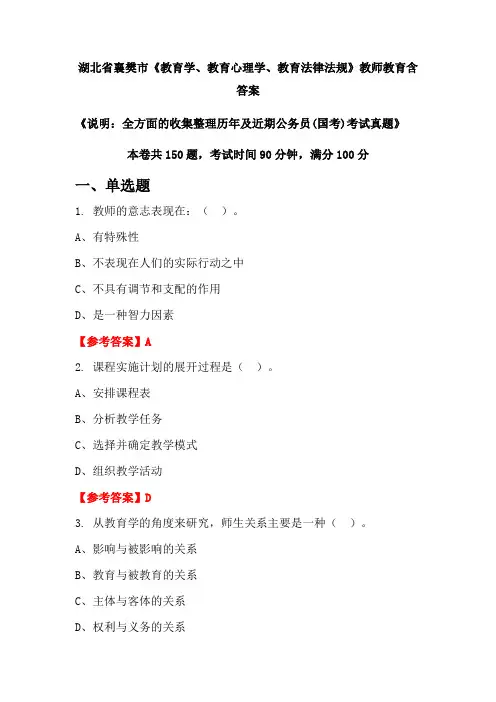 湖北省襄樊市《教育学、教育心理学、教育法律法规》教师教育含答案

《说明：全方面的收集整理历年及近期公务员(国考)考试真题》

本卷共150题，考试时间90分钟，满分100分

一、单选题

1. 教师的意志表现在：（ ）。

A、有特殊性

B、不表现在人们的实际行动之中

C、不具有调节和支配的作用

D、是一种智力因素

【参考答案】A

2. 课程实施计划的展开过程是（ ）。

A、安排课程表

B、分析教学任务

C、选择并确定教学模式

D、组织教学活动

【参考答案】D

3. 从教育学的角度来研究，师生关系主要是一种（ ）。

A、影响与被影响的关系

B、教育与被教育的关系

C、主体与客体的关系

D、权利与义务的关系